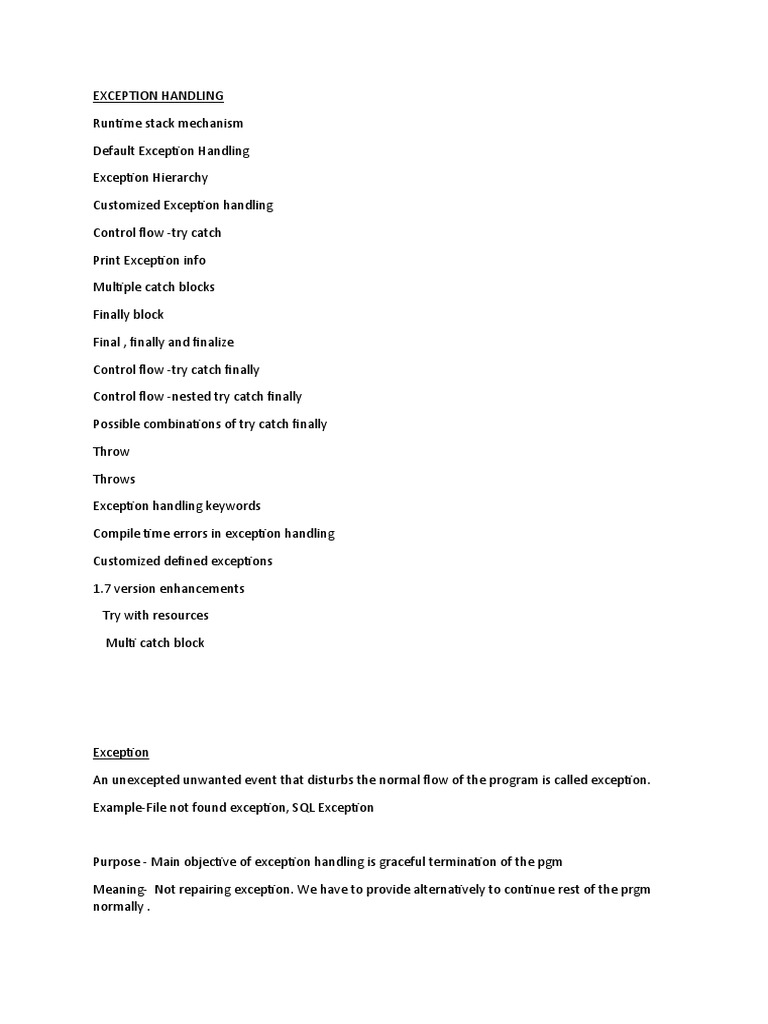 EXCEPTION HANDLING

Runtime stack mechanism

Default Exception Handling

Exception Hierarchy

Customized Exception handling

Control flow -try catch

Print Exception info

Multiple catch blocks

Finally block

Final , finally and finalize

Control flow -try catch finally

Control flow -nested try catch finally

Possible combinations of try catch finally

Throw

Throws

Exception handling keywords

Compile time errors in exception handling

Customized defined exceptions

1.7 version enhancements

Try with resources

Multi catch block

Exception

An unexcepted unwanted event that disturbs the normal flow of the program is called exception.

Example-File not found exception, SQL Exception

Purpose - Main objective of exception handling is graceful termination of the pgm

Meaning- Not repairing exception. We have to provide alternatively to continue rest of the prgm normally .